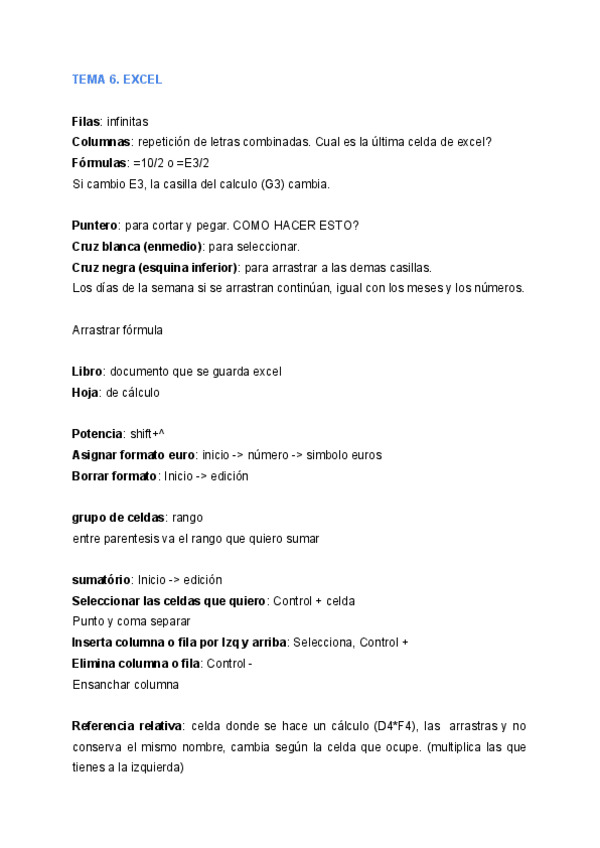 TEMA 6. EXCEL

Filas: infinitas
Columnas: repetición de letras combinadas. Cual es la última celda de excel?
Fórmulas: =10/2 o =E3/2
Si cambio E3, la casilla del calculo (G3) cambia.

Puntero: para cortar y pegar. COMO HACER ESTO?
Cruz blanca (enmedio): para seleccionar.
Cruz negra (esquina inferior): para arrastrar a las demas casillas.
Los días de la semana si se arrastran continúan, igual con los meses y los números.

Arrastrar fórmula

Libro: documento que se guarda excel
Hoja: de cálculo

Potencia: shift+^
Asignar formato euro: inicio -> número -> simbolo euros
Borrar formato: Inicio -> edición

grupo de celdas: rango
entre parentesis va el rango que quiero sumar

sumatório: Inicio -> edición
Seleccionar las celdas que quiero: Control + celda
Punto y coma separar
Inserta columna o fila por Izq y arriba: Selecciona, Control +
Elimina columna o fila: Control -
Ensanchar columna

Referencia relativa: celda donde se hace un cálculo (D4*F4), las arrastras y no conserva el mismo nombre, cambia según la celda que ocupe. (multiplica las que tienes a la izquierda)